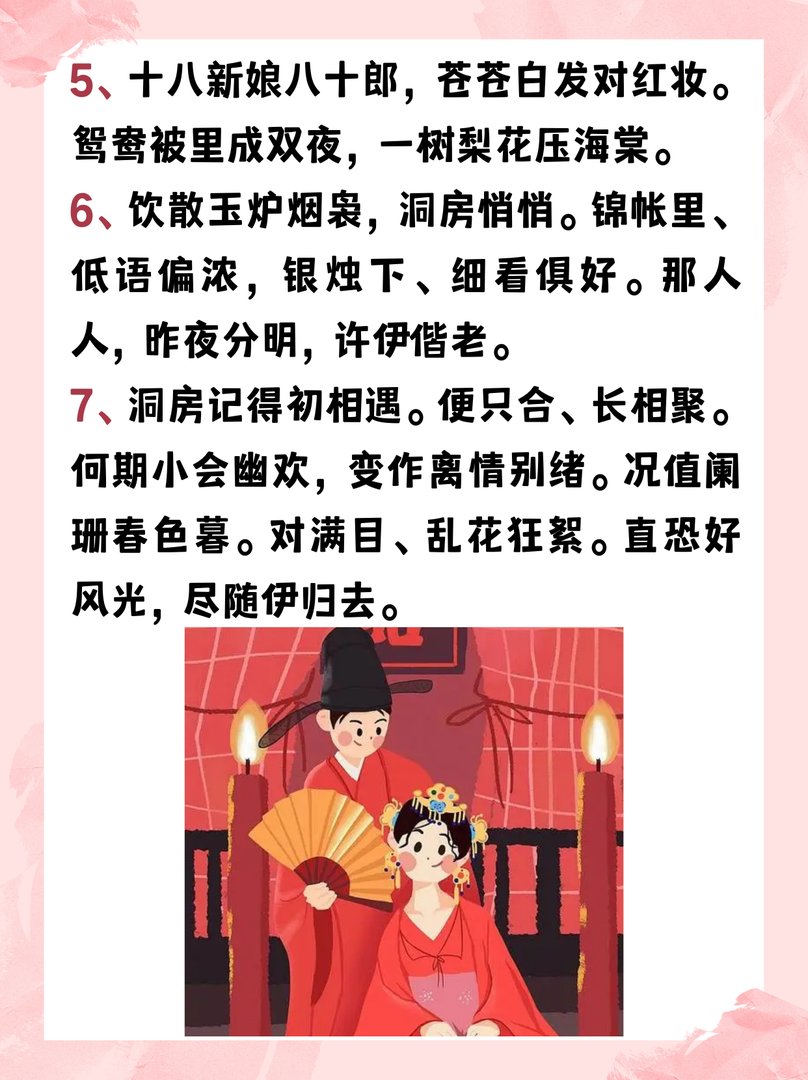 5、十八新娘八十郎，苍苍白发对红妆。鸳鸯被里成双夜，一树梨花压海棠。
6、饮散玉炉烟袅，洞房悄悄。锦帐里、低语偏浓，银烛下、细看俱好。那人人，昨夜分明，许伊偕老。
7、洞房记得初相遇。便只合、长相聚。何期小会幽欢，变作离情别绪。况值阑珊春色暮。对满目、乱花狂絮。直恐好风光，尽随伊归去。